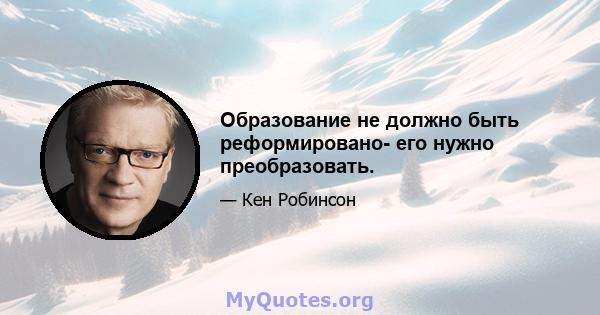 Образование не должно быть реформировано- его нужно преобразовать.

— Кен Робинсон

MyQuotes.org